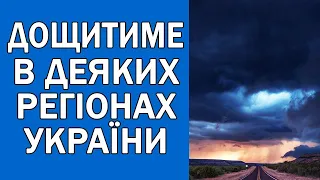 ДОЩИТИМЕ
В ДЕЯКИХ
РЕГІОНАХ
УКРАЇНИ